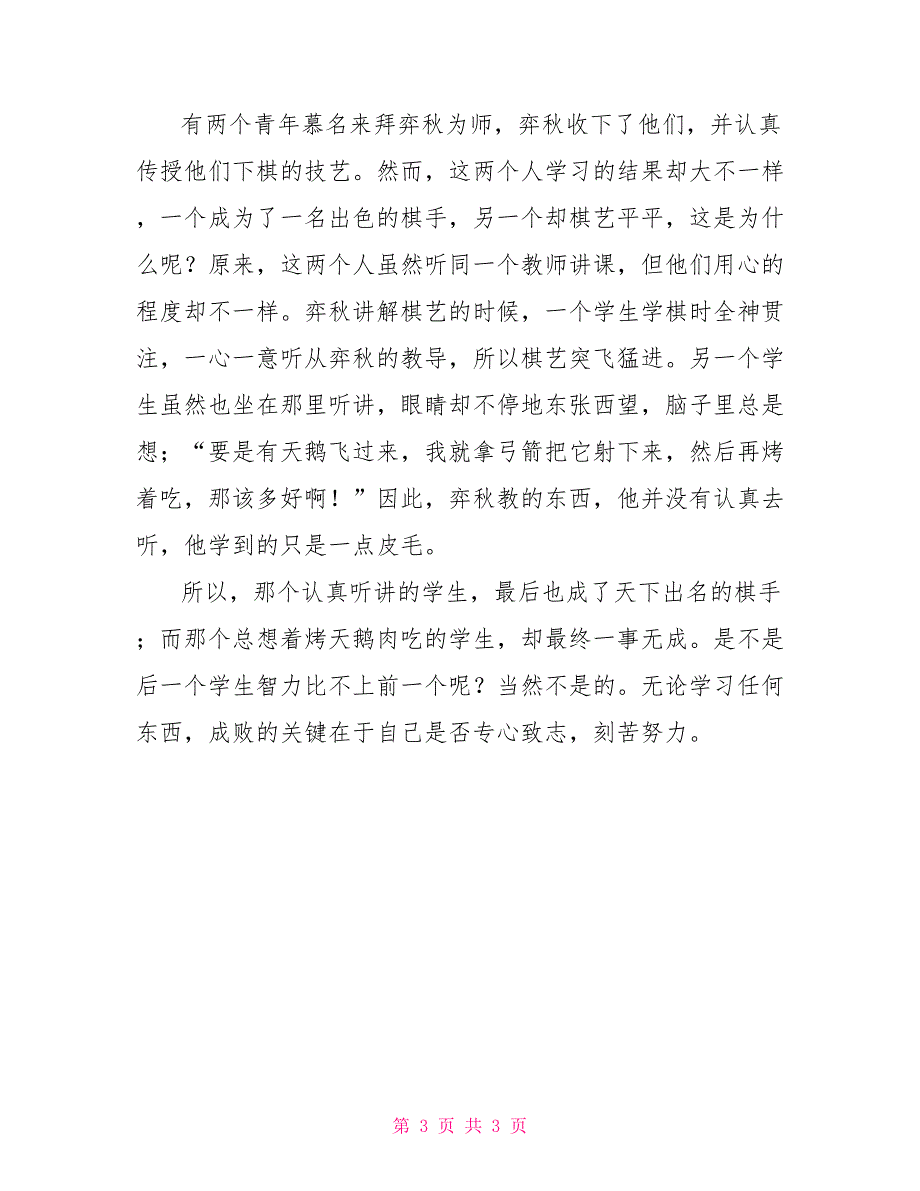 有两个青年慕名来拜弈秋为师，弈秋收下了他们，并认真传授他们下棋的技艺。然而，这两个人学习的结果却大不一样，一个成为了一名出色的棋手，另一个却棋艺平平，这是为什么呢？原来，这两个人虽然听同一个教师讲课，但他们用心的程度却不一样。弈秋讲解棋艺的时候，一个学生学棋时全神贯注，一心一意听从弈秋的教导，所以棋艺突飞猛进。另一个学生虽然也坐在那里听讲，眼睛却不停地东张西望，脑子里总是想；“要是有天鹅飞过来，我就拿弓箭把它射下来，然后再烤着吃，那该多好啊！”因此，弈秋教的东西，他并没有认真去听，他学到的只是一点皮毛。

所以，那个认真听讲的学生，最后也成了天下出名的棋手；而那个总想着烤天鹅肉吃的学生，却最终一事无成。是不是后一个学生智力比不上前一个呢？当然不是的。无论学习任何东西，成败的关键在于自己是否专心致志，刻苦努力。

第 3 页 共 3 页